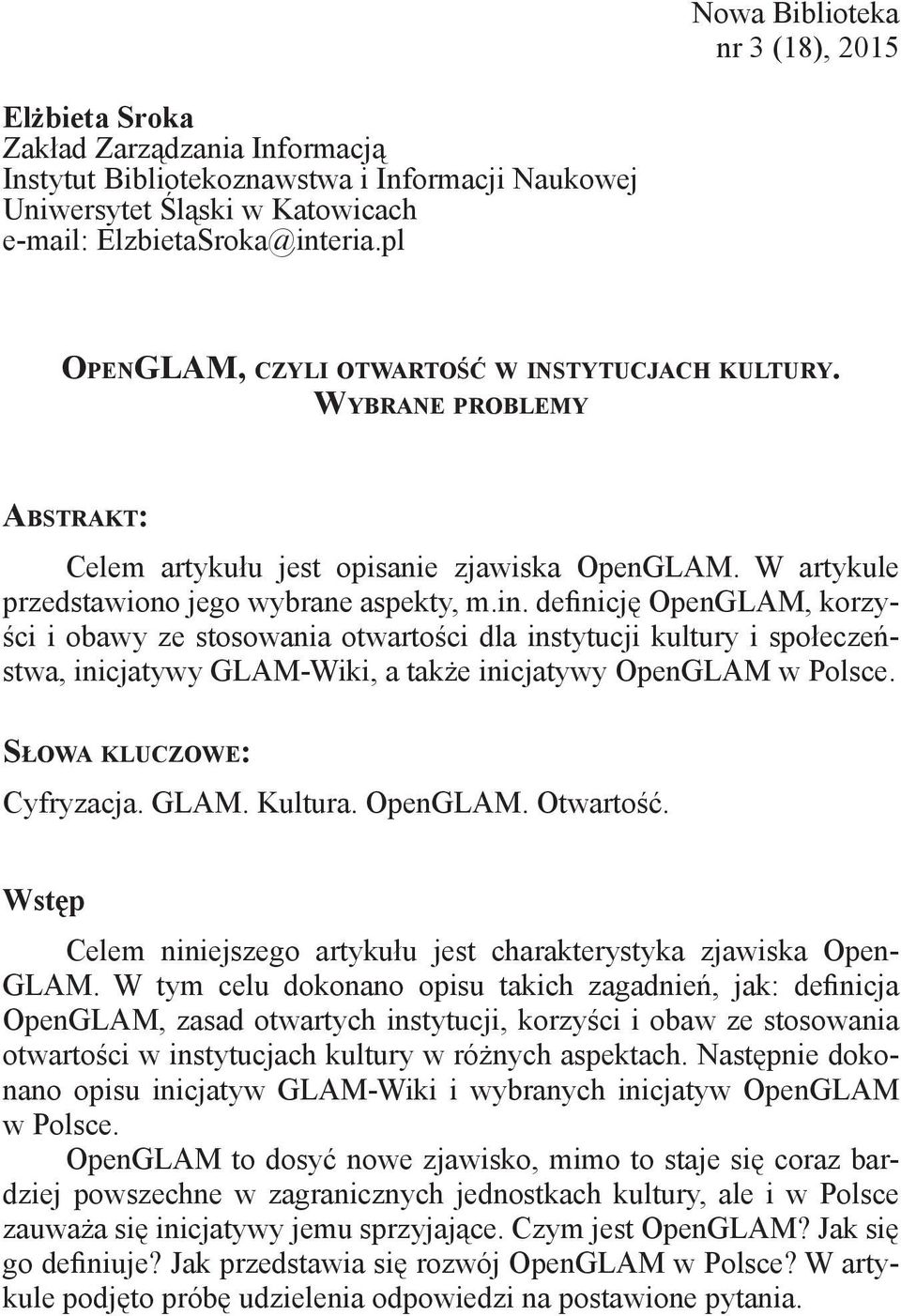 Nowa Biblioteka
nr 3 (18), 2015

Elżbieta Sroka
Zakład Zarządzania Informacją
Instytut Bibliotekoznawstwa i Informacji Naukowej
Uniwersytet Śląski w Katowicach
e-mail: ElzbietaSroka@interia.pl

OpenGLAM, czyli otwartość w instytucjach kultury. Wybrane problemy

Abstrakt:

Celem artykułu jest opisanie zjawiska OpenGLAM. W artykule przedstawiono jego wybrane aspekty, m.in. definicję OpenGLAM, korzyści i obawy ze stosowania otwartości dla instytucji kultury i społeczeństwa, inicjatywy GLAM-Wiki, a także inicjatywy OpenGLAM w Polsce.

Słowa kluczowe:

Cyfryzacja. GLAM. Kultura. OpenGLAM. Otwartość.

Wstęp

Celem niniejszego artykułu jest charakterystyka zjawiska OpenGLAM. W tym celu dokonano opisu takich zagadnień, jak: definicja OpenGLAM, zasad otwartych instytucji, korzyści i obaw ze stosowania otwartości w instytucjach kultury w różnych aspektach. Następnie dokonano opisu inicjatyw GLAM-Wiki i wybranych inicjatyw OpenGLAM w Polsce.

OpenGLAM to dosyć nowe zjawisko, mimo to staje się coraz bardziej powszechne w zagranicznych jednostkach kultury, ale i w Polsce zauważa się inicjatywy jemu sprzyjające. Czym jest OpenGLAM? Jak się go definiuje? Jak przedstawia się rozwój OpenGLAM w Polsce? W artykule podjęto próbę udzielenia odpowiedzi na postawione pytania.